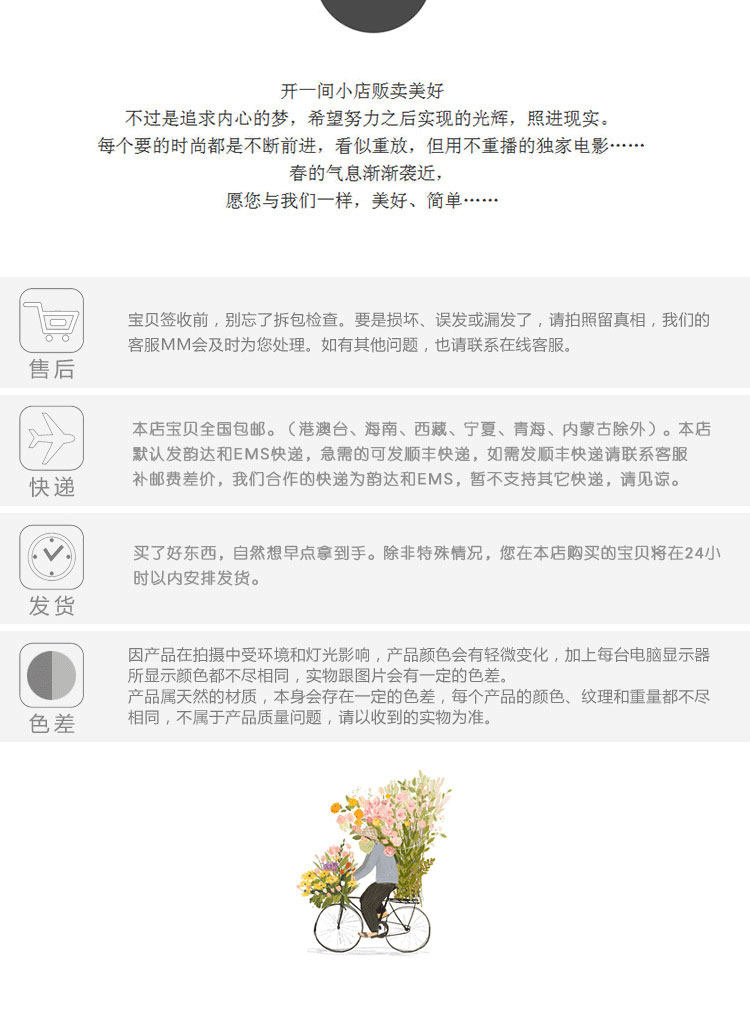 开一间小店贩卖美好
不过是追求内心的梦，希望努力之后实现的光辉，照进现实。
每个要的时尚都是不断前进，看似重放，但用不重播的独家电影……
春的气息渐渐袭近，
愿您与我们一样，美好、简单……

售后

宝贝签收前，别忘了拆包检查。要是损坏、误发或漏发了，请拍照留真相，我们的客服MM会及时为您处理。如有其他问题，也请联系在线客服。

快递

本店宝贝全国包邮。（港澳台、海南、西藏、宁夏、青海、内蒙古除外）。本店默认发韵达和EMS快递，急需的可发顺丰快递，如需发顺丰快递请联系客服补邮费差价，我们合作的快递为韵达和EMS，暂不支持其它快递，请见谅。

发货

买了好东西，自然想早点拿到手。除非特殊情况，您在本店购买的宝贝将在24小时以内安排发货。

色差

因产品在拍摄中受环境和灯光影响，产品颜色会有轻微变化，加上每台电脑显示器所显示颜色都不尽相同，实物跟图片会有一定的色差。
产品属天然的材质，本身会存在一定的色差，每个产品的颜色、纹理和重量都不尽相同，不属于产品质量问题，请以收到的实物为准。